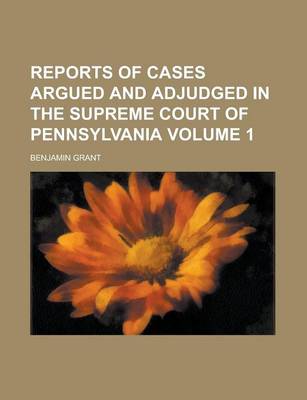 REPORTS OF CASES ARGUED AND ADJUDGED IN THE SUPREME COURT OF PENNSYLVANIA VOLUME 1

BENJAMIN GRANT